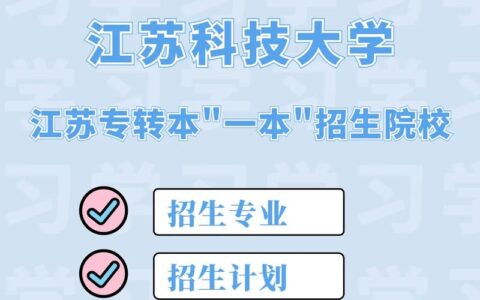 江苏科技大学

江苏专转本"一本"招生院校

招生专业

招生计划